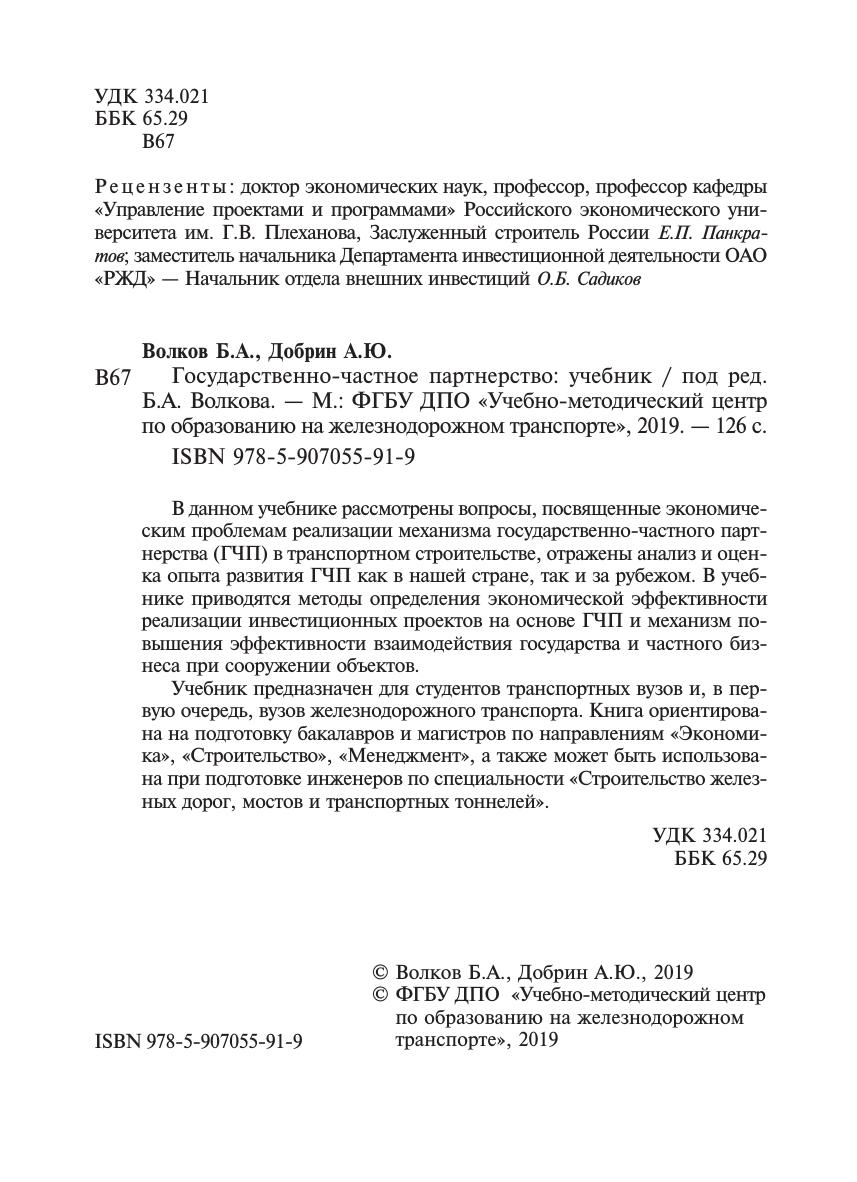 УДК 334.021
ББК 65.29
В67

Рецензенты: доктор экономических наук, профессор, профессор кафедры «Управление проектами и программами» Российского экономического университета им. Г.В. Плеханова, Заслуженный строитель России Е.П. Панкратов; заместитель начальника Департамента инвестиционной деятельности ОАО «РЖД» — Начальник отдела внешних инвестиций О.Б. Садиков

Волков Б.А., Добрин А.Ю.

В67 Государственно-частное партнерство: учебник / под ред. Б.А. Волкова. — М.: ФГБУ ДПО «Учебно-методический центр по образованию на железнодорожном транспорте», 2019. — 126 с.

ISBN 978-5-907055-91-9

В данном учебнике рассмотрены вопросы, посвященные экономическим проблемам реализации механизма государственно-частного партнерства (ГЧП) в транспортном строительстве, отражены анализ и оценка опыта развития ГЧП как в нашей стране, так и за рубежом. В учебнике приводятся методы определения экономической эффективности реализации инвестиционных проектов на основе ГЧП и механизм повышения эффективности взаимодействия государства и частного бизнеса при сооружении объектов.

Учебник предназначен для студентов транспортных вузов и, в первую очередь, вузов железнодорожного транспорта. Книга ориентирована на подготовку бакалавров и магистров по направлениям «Экономика», «Строительство», «Менеджмент», а также может быть использована при подготовке инженеров по специальности «Строительство железных дорог, мостов и транспортных тоннелей».

УДК 334.021
ББК 65.29

© Волков Б.А., Добрин А.Ю., 2019
© ФГБУ ДПО «Учебно-методический центр по образованию на железнодорожном транспорте», 2019

ISBN 978-5-907055-91-9